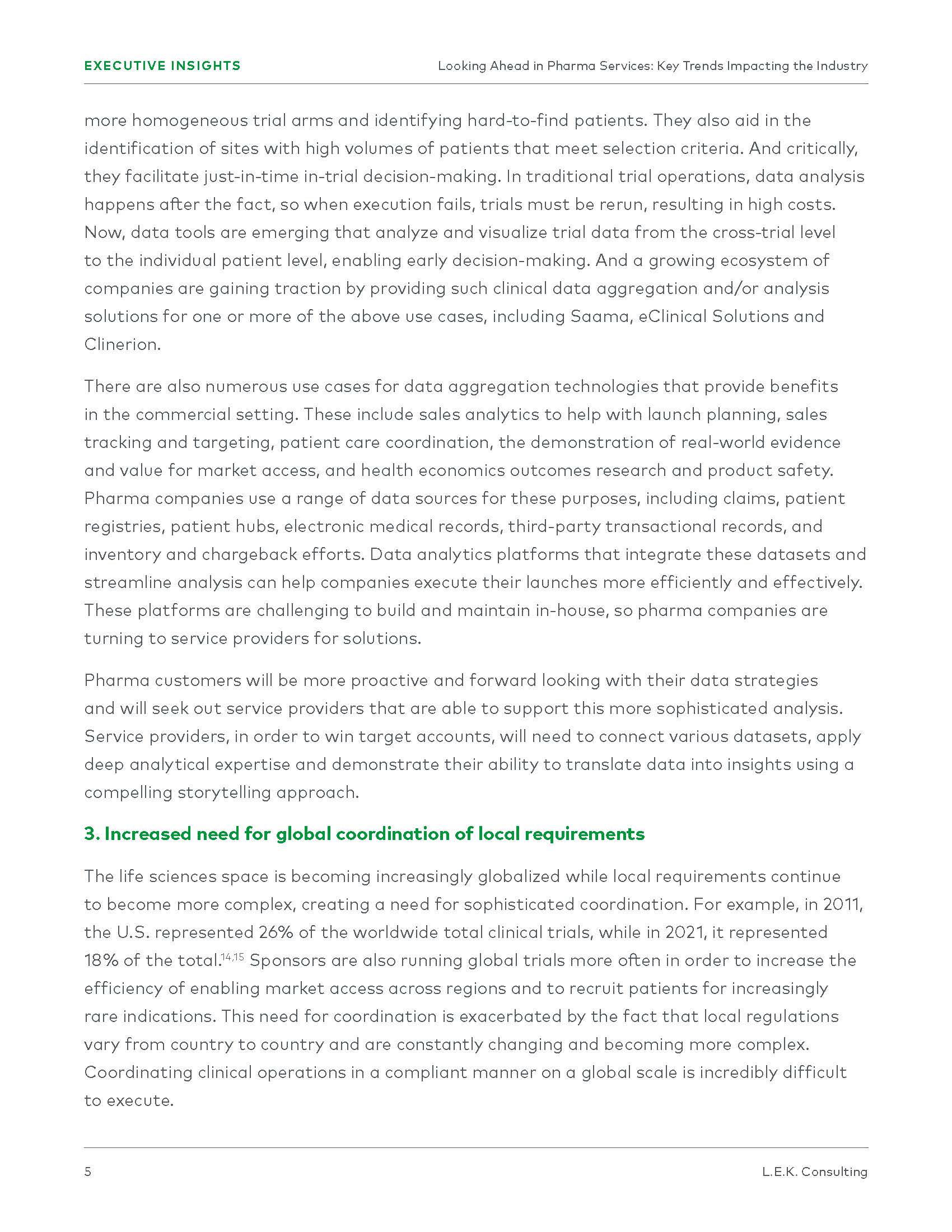 EXECUTIVE INSIGHTS

Looking Ahead in Pharma Services: Key Trends Impacting the Industry

more homogeneous trial arms and identifying hard-to-find patients. They also aid in the identification of sites with high volumes of patients that meet selection criteria. And critically, they facilitate just-in-time in-trial decision-making. In traditional trial operations, data analysis happens after the fact, so when execution fails, trials must be rerun, resulting in high costs. Now, data tools are emerging that analyze and visualize trial data from the cross-trial level to the individual patient level, enabling early decision-making. And a growing ecosystem of companies are gaining traction by providing such clinical data aggregation and/or analysis solutions for one or more of the above use cases, including Saama, eClinical Solutions and Clinerion.

There are also numerous use cases for data aggregation technologies that provide benefits in the commercial setting. These include sales analytics to help with launch planning, sales tracking and targeting, patient care coordination, the demonstration of real-world evidence and value for market access, and health economics outcomes research and product safety. Pharma companies use a range of data sources for these purposes, including claims, patient registries, patient hubs, electronic medical records, third-party transactional records, and inventory and chargeback efforts. Data analytics platforms that integrate these datasets and streamline analysis can help companies execute their launches more efficiently and effectively. These platforms are challenging to build and maintain in-house, so pharma companies are turning to service providers for solutions.

Pharma customers will be more proactive and forward looking with their data strategies and will seek out service providers that are able to support this more sophisticated analysis. Service providers, in order to win target accounts, will need to connect various datasets, apply deep analytical expertise and demonstrate their ability to translate data into insights using a compelling storytelling approach.

3. Increased need for global coordination of local requirements

The life sciences space is becoming increasingly globalized while local requirements continue to become more complex, creating a need for sophisticated coordination. For example, in 2011, the U.S. represented 26% of the worldwide total clinical trials, while in 2021, it represented 18% of the total.$^{14,15}$ Sponsors are also running global trials more often in order to increase the efficiency of enabling market access across regions and to recruit patients for increasingly rare indications. This need for coordination is exacerbated by the fact that local regulations vary from country to country and are constantly changing and becoming more complex. Coordinating clinical operations in a compliant manner on a global scale is incredibly difficult to execute.

5

L.E.K. Consulting